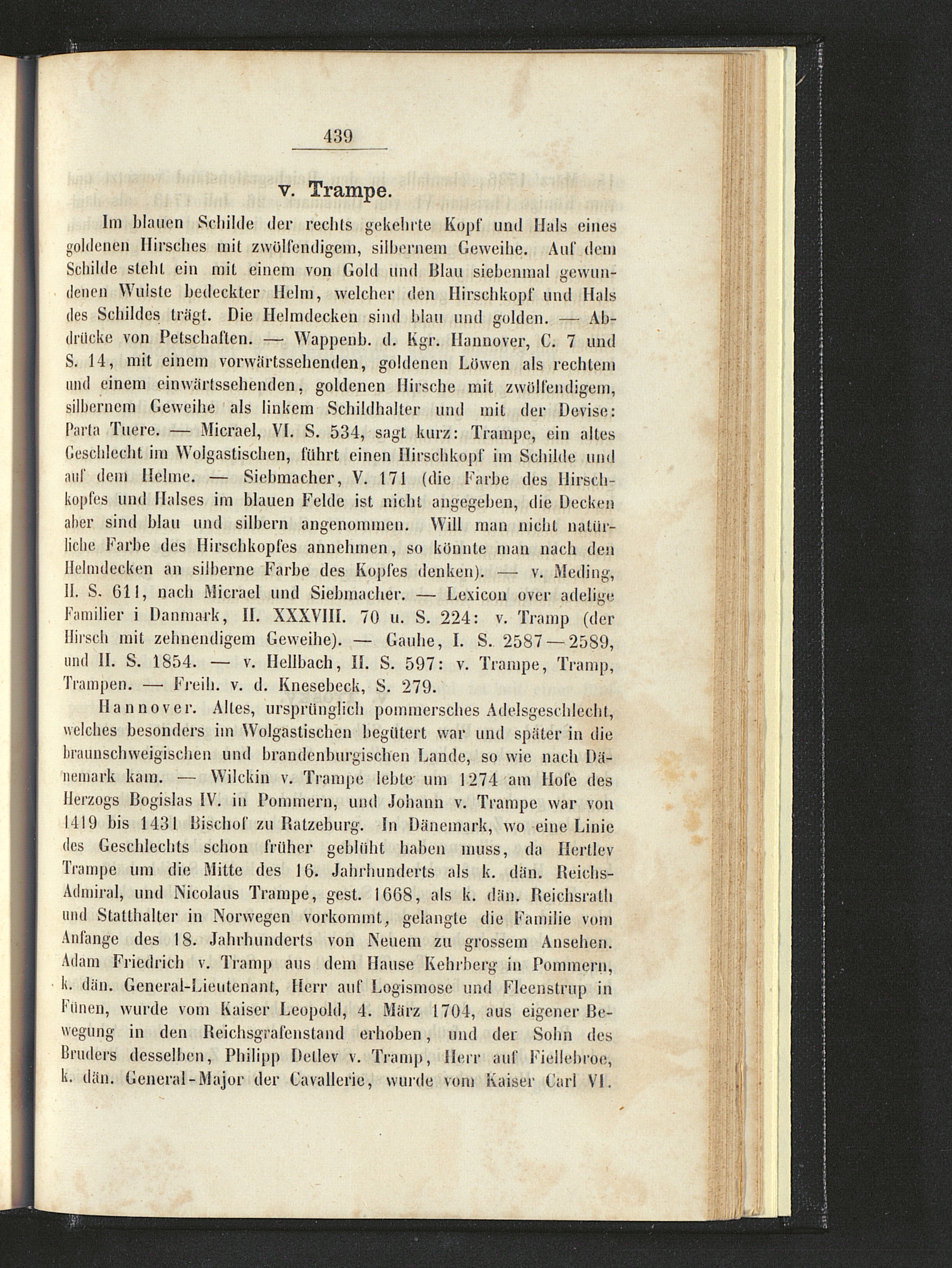 439

v. Trampe.

Im blauen Schilde der rechts gekehrte Kopf und Hals eines goldenen Hirsches mit zwölfendigem, silbernem Geweihe. Auf dem Schilde steht ein mit einem von Gold und Blau siebenmal gewundenen Wulste bedeckter Helm, welcher den Hirschkopf und Hals des Schildes trägt. Die Helmdecken sind blau und golden. — Abdrücke von Petschaften. — Wappenb. d. Kgr. Hannover, C. 7 und S. 14, mit einem vorwärtssehenden, goldenen Löwen als rechtem und einem einwärtssehenden, goldenen Hirsche mit zwölfendigem, silbernem Geweihe als linkem Schildhalter und mit der Devise: Parta Tuere. — Micrael, VI. S. 534, sagt kurz: Trampe, ein altes Geschlecht im Wolgastischen, führt einen Hirschkopf im Schilde und auf dem Helme. — Siebmacher, V. 171 (die Farbe des Hirschkopfes und Halses im blauen Felde ist nicht angegeben, die Decken aber sind blau und silbern angenommen. Will man nicht natürliche Farbe des Hirschkopfes annehmen, so könnte man nach den Helmdecken an silberne Farbe des Kopfes denken). — v. Meding, II. S. 611, nach Micrael und Siebmacher. — Lexicon over adelige Familier i Danmark, II. XXXVIII. 70 u. S. 224: v. Tramp (der Hirsch mit zehnendigem Geweihe). — Gauhe, I. S. 2587—2589, und II. S. 1854. — v. Hellbach, II. S. 597: v. Trampe, Tramp, Trampen. — Freih. v. d. Knesebeck, S. 279.

Hannover. Altes, ursprünglich pommersches Adelsgeschlecht, welches besonders im Wolgastischen begütert war und später in die braunschweigischen und brandenburgischen Lande, so wie nach Dänemark kam. — Wilckin v. Trampe lebte um 1274 am Hofe des Herzogs Bogislas IV. in Pommern, und Johann v. Trampe war von 1419 bis 1431 Bischof zu Ratzeburg. In Dänemark, wo eine Linie des Geschlechts schon früher geblüht haben muss, da Hertlev Trampe um die Mitte des 16. Jahrhunderts als k. dän. Reichs-Admiral, und Nicolaus Trampe, gest. 1668, als k. dän. Reichsrath und Statthalter in Norwegen vorkommt, gelangte die Familie vom Anfange des 18. Jahrhunderts von Neuem zu grossem Ansehen. Adam Friedrich v. Tramp aus dem Hause Kehrberg in Pommern, k. dän. General-Lieutenant, Herr auf Logismose und Fleenstrup in Fünen, wurde vom Kaiser Leopold, 4. März 1704, aus eigener Bewegung in den Reichsgrafenstand erhoben, und der Sohn des Bruders desselben, Philipp Detlev v. Tramp, Herr auf Fiellebroe, k. dän. General-Major der Cavallerie, wurde vom Kaiser Carl VI.